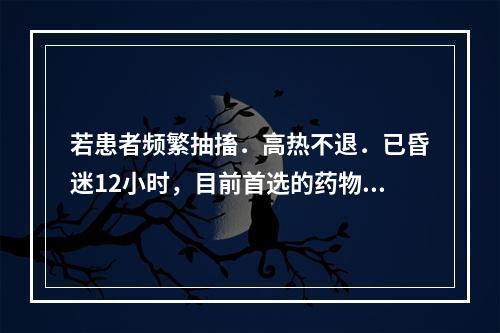 若患者频繁抽搐．高热不退．已昏迷12小时，目前首选的药物...